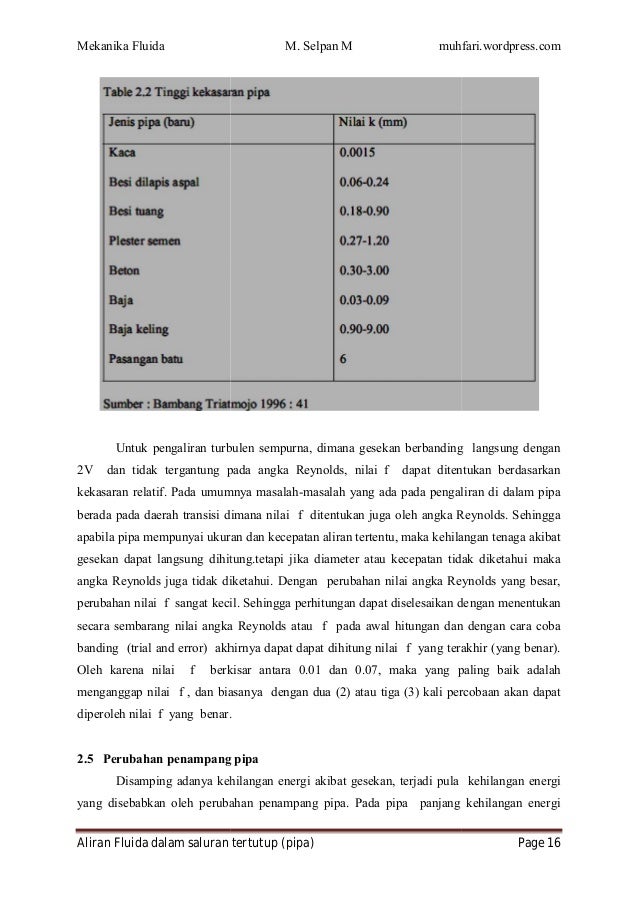 Mekanika Fluida M. Selpan M muhfari.wordpress.com

Table 2.2 Tinggi kekasaran pipa

| Jenis pipa (baru) | Nilai k (mm) |
|---|---|
| Kaca | 0.0015 |
| Besi dilapis aspal | 0.06-0.24 |
| Besi tuang | 0.18-0.90 |
| Plester semen | 0.27-1.20 |
| Beton | 0.30-3.00 |
| Baja | 0.03-0.09 |
| Baja keling | 0.90-9.00 |
| Pasangan batu | 6 |

Sumber : Bambang Triatmojo 1996 : 41

Untuk pengaliran turbulen sempurna, dimana gesekan berbanding langsung dengan 2V dan tidak tergantung pada angka Reynolds, nilai f dapat ditentukan berdasarkan kekasaran relatif. Pada umumnya masalah-masalah yang ada pada pengaliran di dalam pipa berada pada daerah transisi dimana nilai f ditentukan juga oleh angka Reynolds. Sehingga apabila pipa mempunyai ukuran dan kecepatan aliran tertentu, maka kehilangan tenaga akibat gesekan dapat langsung dihitung.tetapi jika diameter atau kecepatan tidak diketahui maka angka Reynolds juga tidak diketahui. Dengan perubahan nilai angka Reynolds yang besar, perubahan nilai f sangat kecil. Sehingga perhitungan dapat diselesaikan dengan menentukan secara sembarang nilai angka Reynolds atau f pada awal hitungan dan dengan cara coba banding (trial and error) akhirnya dapat dapat dihitung nilai f yang terakhir (yang benar). Oleh karena nilai f berkisar antara 0.01 dan 0.07, maka yang paling baik adalah menganggap nilai f , dan biasanya dengan dua (2) atau tiga (3) kali percobaan akan dapat diperoleh nilai f yang benar.

2.5 Perubahan penampang pipa

Disamping adanya kehilangan energi akibat gesekan, terjadi pula kehilangan energi yang disebabkan oleh perubahan penampang pipa. Pada pipa panjang kehilangan energi

Aliran Fluida dalam saluran tertutup (pipa) Page 16